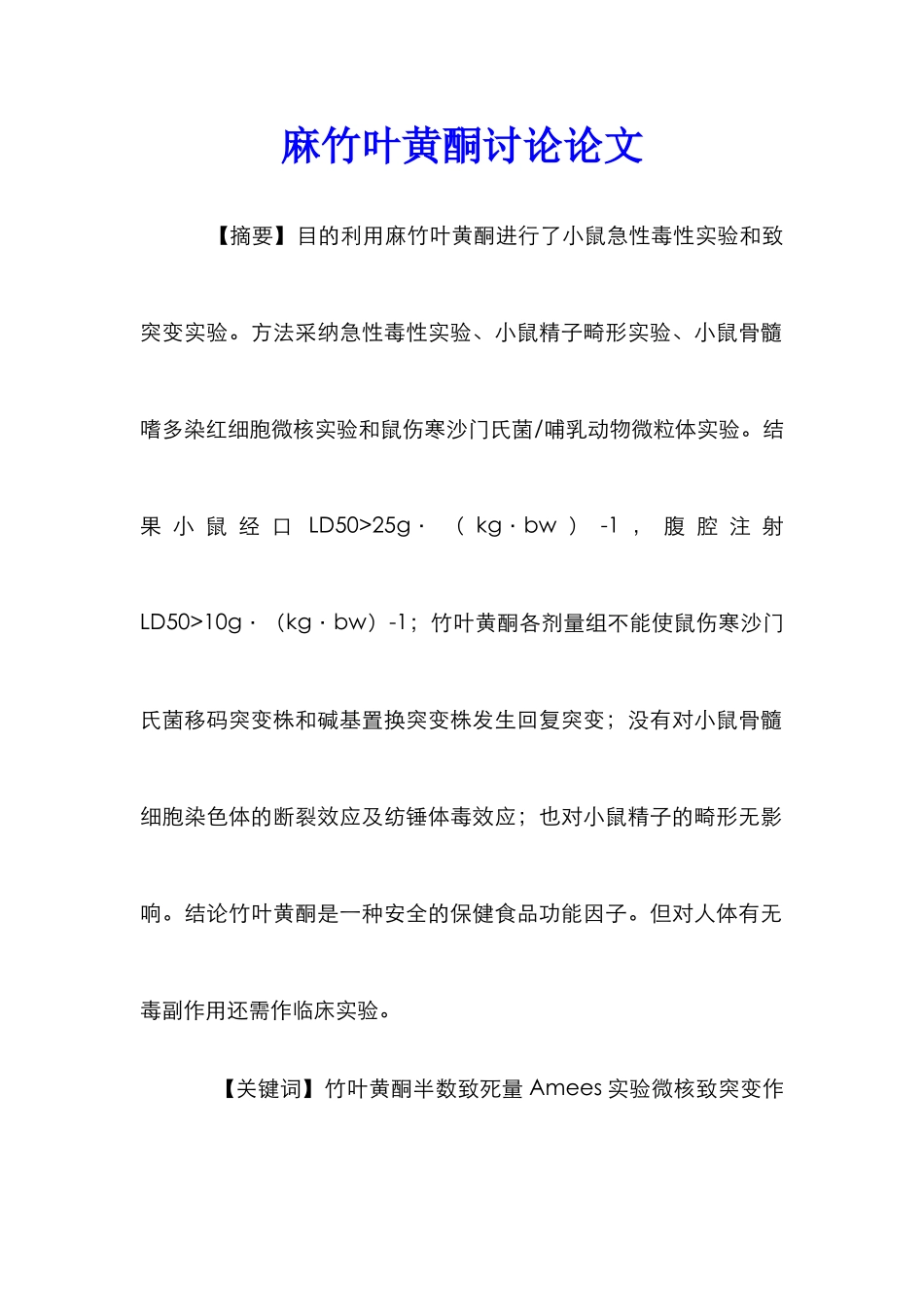 麻竹叶黄酮讨论论文

【摘要】目的利用麻竹叶黄酮进行了小鼠急性毒性实验和致突变实验。方法采纳急性毒性实验、小鼠精子畸形实验、小鼠骨髓嗜多染红细胞微核实验和鼠伤寒沙门氏菌/哺乳动物微粒体实验。结果小鼠经口 LD50>25g·（kg·bw）-1，腹腔注射 LD50>10g·（kg·bw）-1；竹叶黄酮各剂量组不能使鼠伤寒沙门氏菌移码突变株和碱基置换突变株发生回复突变；没有对小鼠骨髓细胞染色体的断裂效应及纺锤体毒效应；也对小鼠精子的畸形无影响。结论竹叶黄酮是一种安全的保健食品功能因子。但对人体有无毒副作用还需作临床实验。

【关键词】竹叶黄酮半数致死量 Amees 实验微核致突变作